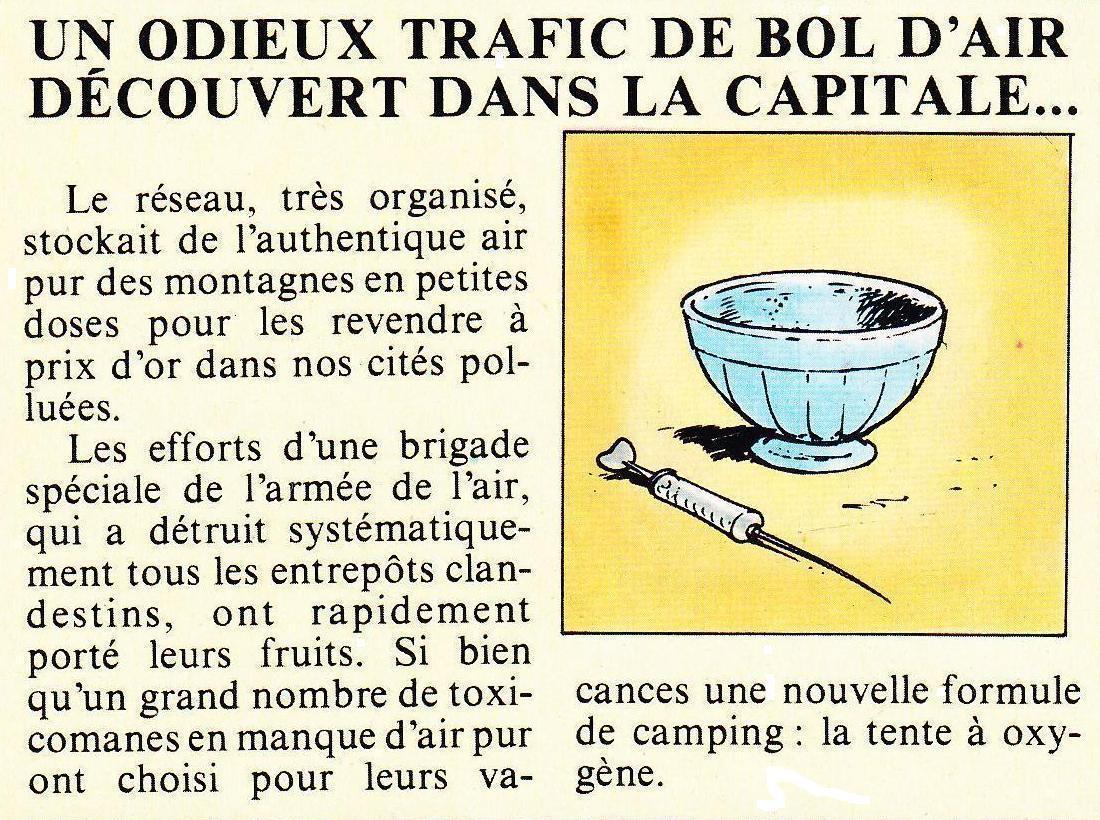 UN ODIEUX TRAFIC DE BOL D'AIR DÉCOUVERT DANS LA CAPITALE...

Le réseau, très organisé, stockait de l'authentique air pur des montagnes en petites doses pour les revendre à prix d'or dans nos cités polluées.

Les efforts d'une brigade spéciale de l'armée de l'air, qui a détruit systématiquement tous les entrepôts clandestins, ont rapidement porté leurs fruits. Si bien qu'un grand nombre de toxicomanes en manque d'air pur ont choisi pour leurs vacances une nouvelle formule de camping : la tente à oxygène.